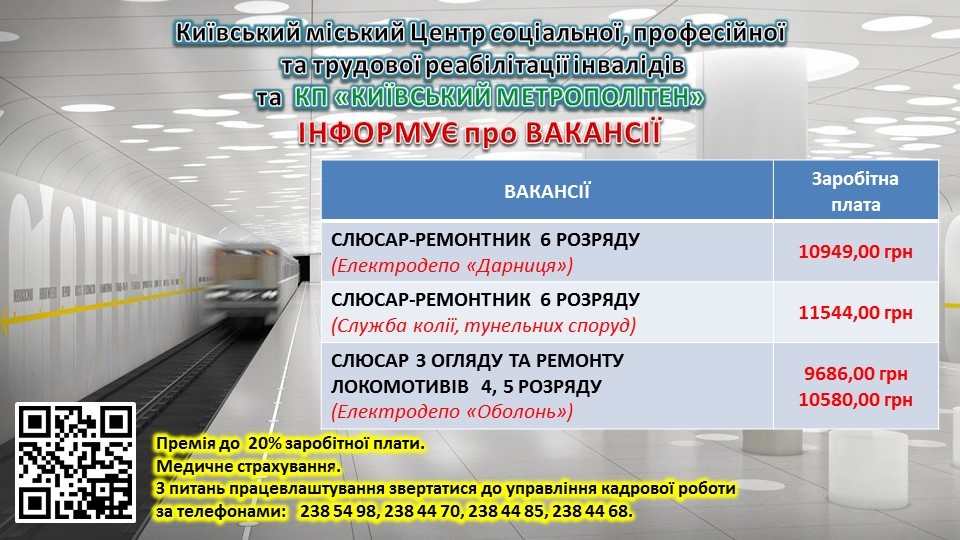 Київський міський Центр соціальної, професійної та трудової реабілітації інвалідів та КП «КИЇВСЬКИЙ МЕТРОПОЛІТЕН»

ІНФОРМУЄ про ВАКАНСІЇ

| ВАКАНСІЇ | Заробітна плата |
|---|---|
| СЛЮСАР-РЕМОНТНИК 6 РОЗРЯДУ (Електродепо «Дарниця») | 10949,00 грн |
| СЛЮСАР-РЕМОНТНИК 6 РОЗРЯДУ (Служба колії, тунельних споруд) | 11544,00 грн |
| СЛЮСАР З ОГЛЯДУ ТА РЕМОНТУ ЛОКОМОТИВІВ 4, 5 РОЗРЯДУ (Електродепо «Оболонь») | 9686,00 грн 10580,00 грн |

Премія до 20% заробітної плати.
Медичне страхування.
З питань працевлаштування звертатися до управління кадрової роботи за телефонами: 238 54 98, 238 44 70, 238 44 85, 238 44 68.